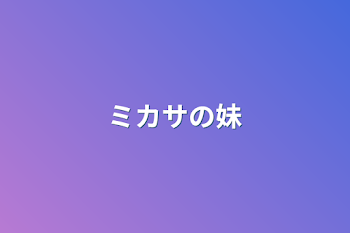 ミカサの妹